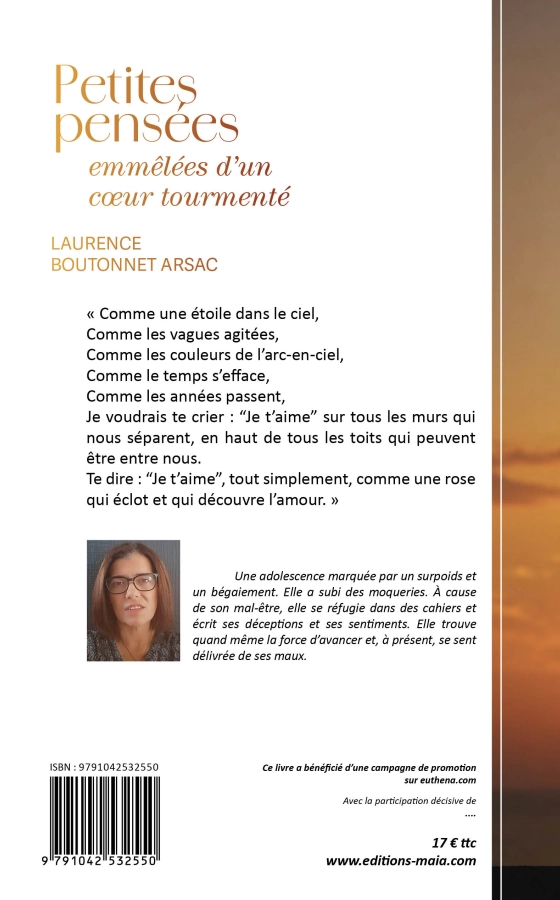 Petites pensées
emmêlées d'un cœur tourmenté

LAURENCE
BOUTONNET ARSAC

« Comme une étoile dans le ciel,
Comme les vagues agitées,
Comme les couleurs de l'arc-en-ciel,
Comme le temps s'efface,
Comme les années passent,
Je voudrais te crier : "Je t'aime" sur tous les murs qui nous séparent, en haut de tous les toits qui peuvent être entre nous.
Te dire : "Je t'aime", tout simplement, comme une rose qui éclot et qui découvre l'amour. »

Une adolescence marquée par un surpoids et un bégaiement. Elle a subi des moqueries. À cause de son mal-être, elle se réfugie dans des cahiers et écrit ses déceptions et ses sentiments. Elle trouve quand même la force d'avancer et, à présent, se sent délivrée de ses maux.

ISBN : 9791042532550

9 791042 532550

Ce livre a bénéficié d'une campagne de promotion sur euthena.com

Avec la participation décisive de
....

17 € ttc
www.editions-maia.com